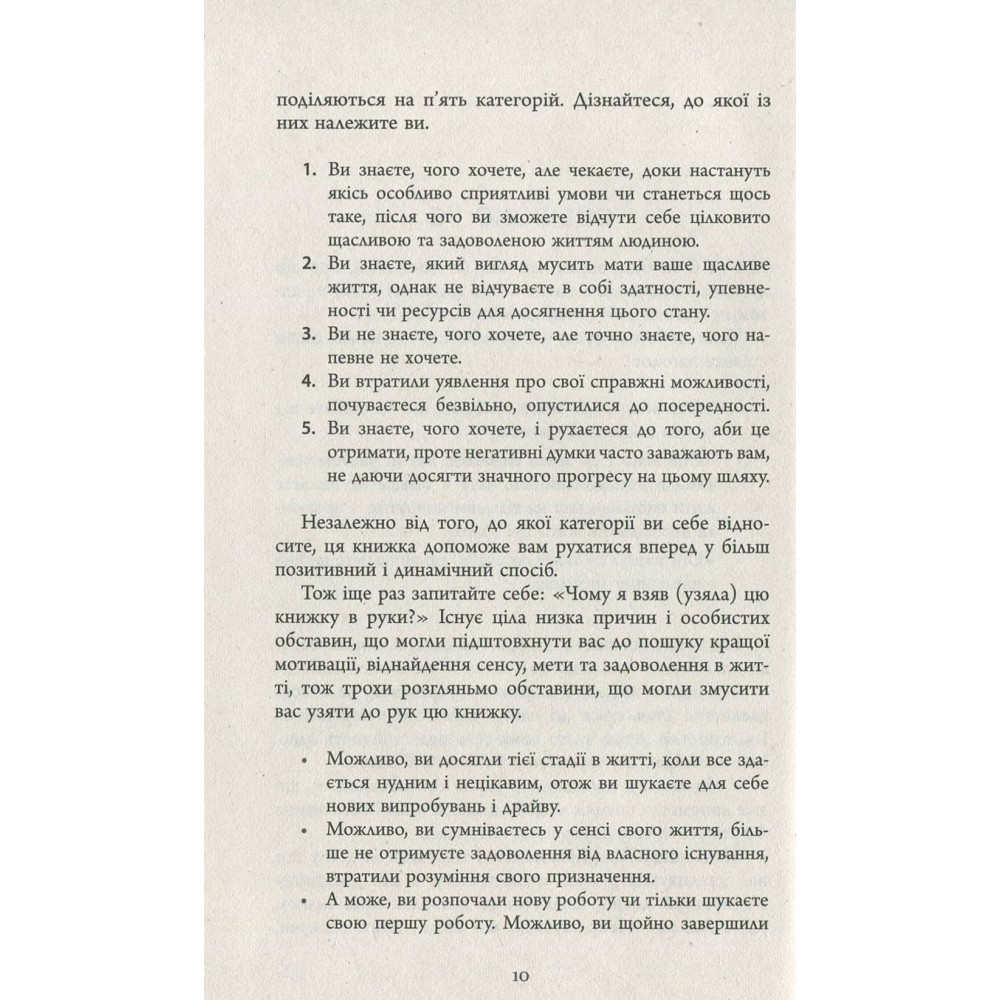 поділяються на п'ять категорій. Дізнайтеся, до якої із них належите ви.

1. Ви знаєте, чого хочете, але чекаєте, доки настануть якісь особливо сприятливі умови чи станеться щось таке, після чого ви зможете відчути себе цілковито щасливою та задоволеною життям людиною.
2. Ви знаєте, який вигляд мусить мати ваше щасливе життя, однак не відчуваєте в собі здатності, упевненості чи ресурсів для досягнення цього стану.
3. Ви не знаєте, чого хочете, але точно знаєте, чого напевне не хочете.
4. Ви втратили уявлення про свої справжні можливості, почуваєтеся безвільно, опустилися до посередності.
5. Ви знаєте, чого хочете, і рухаєтеся до того, аби це отримати, проте негативні думки часто заважають вам, не даючи досягти значного прогресу на цьому шляху.

Незалежно від того, до якої категорії ви себе відносите, ця книжка допоможе вам рухатися вперед у більш позитивний і динамічний спосіб.

Тож іще раз запитайте себе: «Чому я взяв (узяла) цю книжку в руки?» Існує ціла низка причин і особистих обставин, що могли підштовхнути вас до пошуку кращої мотивації, віднайдення сенсу, мети та задоволення в житті, тож трохи розгляньмо обставини, що могли змусити вас узяти до рук цю книжку.

• Можливо, ви досягли тієї стадії в житті, коли все здається нудним і нецікавим, отож ви шукаєте для себе нових випробувань і драйву.
• Можливо, ви сумніваєтесь у сенсі свого життя, більше не отримуєте задоволення від власного існування, втратили розуміння свого призначення.
• А може, ви розпочали нову роботу чи тільки шукаєте свою першу роботу. Можливо, ви щойно завершили

10